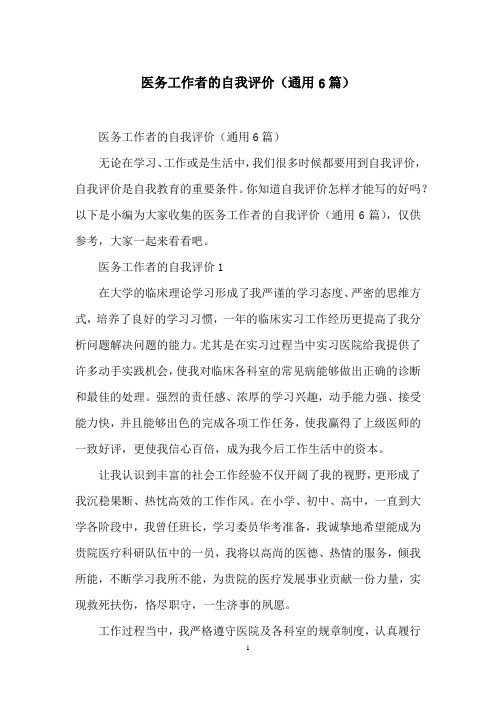 医务工作者的自我评价（通用6篇）

医务工作者的自我评价（通用6篇）

无论在学习、工作或是生活中，我们很多时候都要用到自我评价，自我评价是自我教育的重要条件。你知道自我评价怎样才能写的好吗？以下是小编为大家收集的医务工作者的自我评价（通用6篇），仅供参考，大家一起来看看吧。

医务工作者的自我评价1

在大学的临床理论学习形成了我严谨的学习态度、严密的思维方式，培养了良好的学习习惯，一年的临床实习工作经历更提高了我分析问题解决问题的能力。尤其是在实习过程当中实习医院给我提供了许多动手实践机会，使我对临床各科室的常见病能够做出正确的诊断和最佳的处理。强烈的责任感、浓厚的学习兴趣，动手能力强、接受能力快，并且能够出色的完成各项工作任务，使我赢得了上级医师的一致好评，更使我信心百倍，成为我今后工作生活中的资本。

让我认识到丰富的社会工作经验不仅开阔了我的视野，更形成了我沉稳果断、热忱高效的工作作风。在小学、初中、高中，一直到大学各阶段中，我曾任班长，学习委员华考准备，我诚挚地希望能成为贵院医疗科研队伍中的一员，我将以高尚的医德、热情的服务，倾我所能，不断学习我所不能，为贵院的医疗发展事业贡献一份力量，实现救死扶伤，恪尽职守，一生济事的夙愿。

工作过程当中，我严格遵守医院及各科室的规章制度，认真履行

1